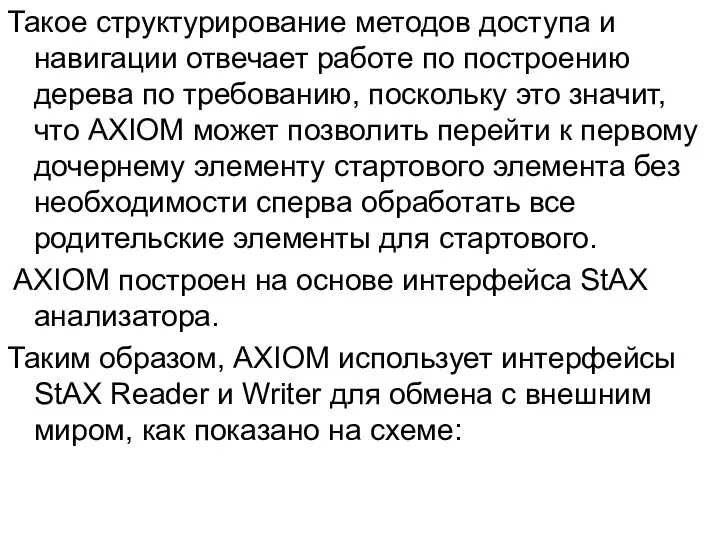 Такое структурирование методов доступа и навигации отвечает работе по построению дерева по требованию, поскольку это значит, что AXIOM может позволить перейти к первому дочернему элементу стартового элемента без необходимости сперва обработать все родительские элементы для стартового.

AXIOM построен на основе интерфейса StAX анализатора.

Таким образом, AXIOM использует интерфейсы StAX Reader и Writer для обмена с внешним миром, как показано на схеме: